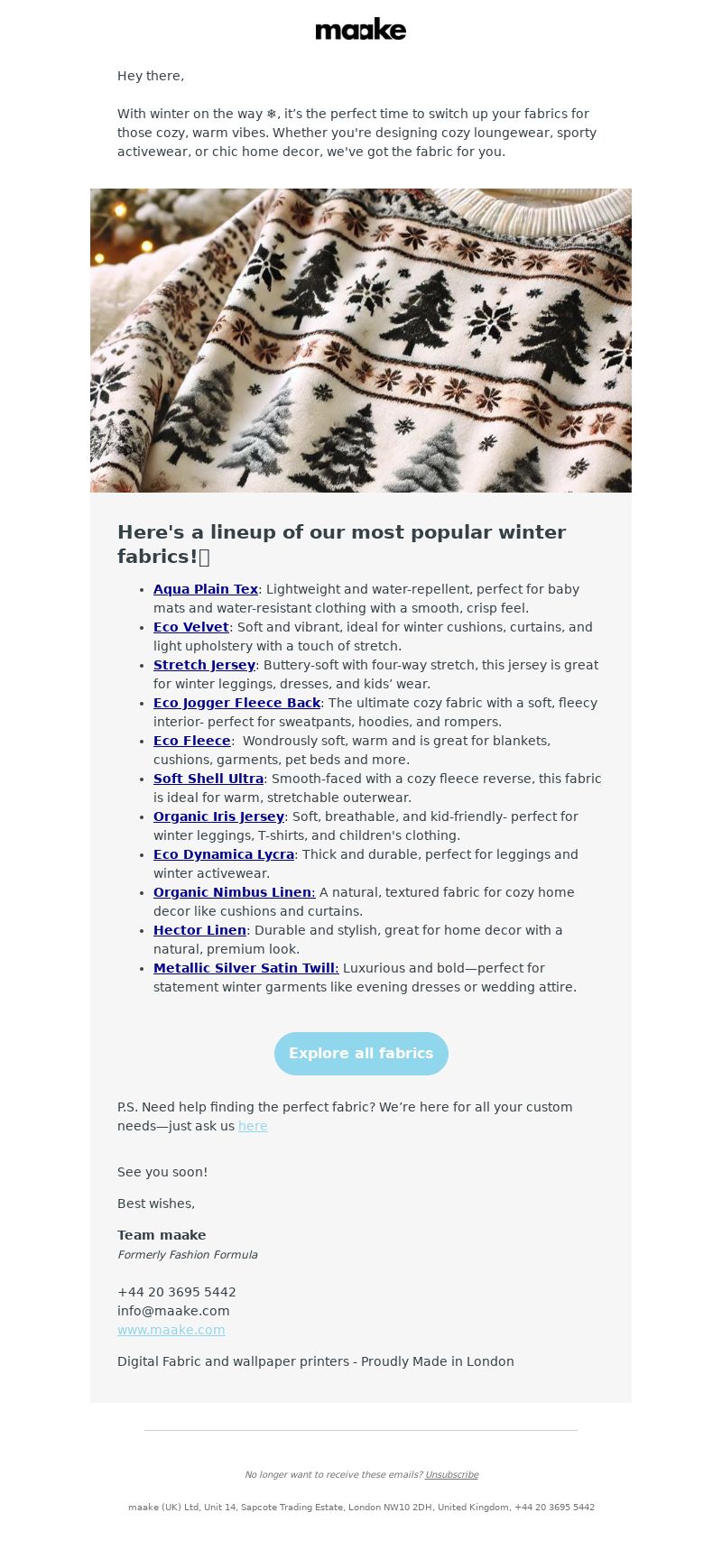 maake

Hey there,

With winter on the way ❄, it's the perfect time to switch up your fabrics for those cozy, warm vibes. Whether you're designing cozy loungewear, sporty activewear, or chic home decor, we've got the fabric for you.

Here's a lineup of our most popular winter fabrics!

- Aqua Plain Tex: Lightweight and water-repellent, perfect for baby mats and water-resistant clothing with a smooth, crisp feel.
- Eco Velvet: Soft and vibrant, ideal for winter cushions, curtains, and light upholstery with a touch of stretch.
- Stretch Jersey: Buttery-soft with four-way stretch, this jersey is great for winter leggings, dresses, and kids' wear.
- Eco Jogger Fleece Back: The ultimate cozy fabric with a soft, fleecy interior- perfect for sweatpants, hoodies, and rompers.
- Eco Fleece: Wondrously soft, warm and is great for blankets, cushions, garments, pet beds and more.
- Soft Shell Ultra: Smooth-faced with a cozy fleece reverse, this fabric is ideal for warm, stretchable outerwear.
- Organic Iris Jersey: Soft, breathable, and kid-friendly- perfect for winter leggings, T-shirts, and children's clothing.
- Eco Dynamica Lycra: Thick and durable, perfect for leggings and winter activewear.
- Organic Nimbus Linen: A natural, textured fabric for cozy home decor like cushions and curtains.
- Hector Linen: Durable and stylish, great for home decor with a natural, premium look.
- Metallic Silver Satin Twill: Luxurious and bold—perfect for statement winter garments like evening dresses or wedding attire.

Explore all fabrics

P.S. Need help finding the perfect fabric? We're here for all your custom needs—just ask us here

See you soon!

Best wishes,

Team maake
Formerly Fashion Formula

+44 20 3695 5442
info@maake.com
www.maake.com

Digital Fabric and wallpaper printers - Proudly Made in London

No longer want to receive these emails? Unsubscribe

maake (UK) Ltd, Unit 14, Sapcote Trading Estate, London NW10 2DH, United Kingdom, +44 20 3695 5442